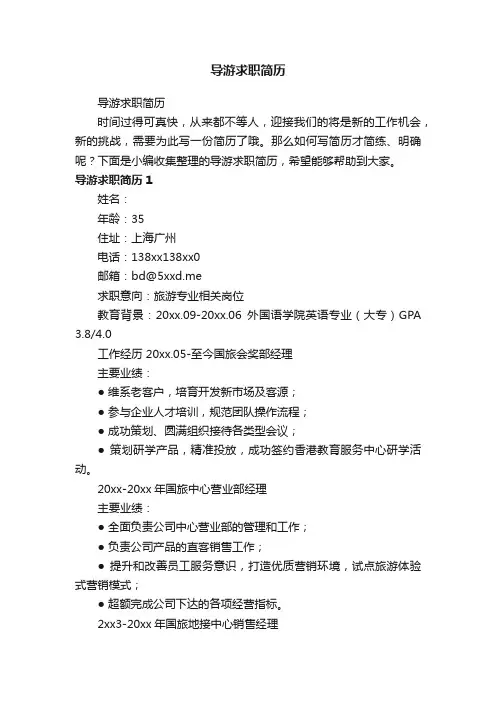 导游求职简历

导游求职简历

时间过得可真快，从来都不等人，迎接我们的将是新的工作机会，新的挑战，需要为此写一份简历了哦。那么如何写简历才简练、明确呢？下面是小编收集整理的导游求职简历，希望能够帮助到大家。

导游求职简历 1

姓名：

年龄：35

住址：上海广州

电话：138xx138xx0

邮箱：bd@5xxd.me

求职意向：旅游专业相关岗位

教育背景：20xx.09-20xx.06 外国语学院英语专业（大专）GPA 3.8/4.0

工作经历 20xx.05-至今国旅会奖部经理

主要业绩：

● 维系老客户，培育开发新市场及客源；

● 参与企业人才培训，规范团队操作流程；

● 成功策划、圆满组织接待各类型会议；

● 策划研学产品，精准投放，成功签约香港教育服务中心研学活动。

20xx-20xx 年国旅中心营业部经理

主要业绩：

● 全面负责公司中心营业部的管理和工作；

● 负责公司产品的直客销售工作；

● 提升和改善员工服务意识，打造优质营销环境，试点旅游体验式营销模式；

● 超额完成公司下达的各项经营指标。

2xx3-20xx 年国旅地接中心销售经理